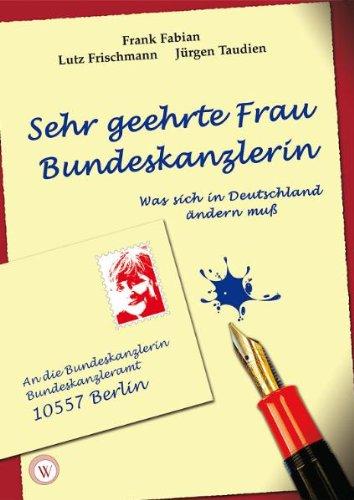 Frank Fabian
Lutz Frischmann Jürgen Taudien

Sehr geehrte Frau Bundeskanzlerin

Was sich in Deutschland ändern muß

An die Bundeskanzlerin
Bundeskanzleramt
10557 Berlin

W